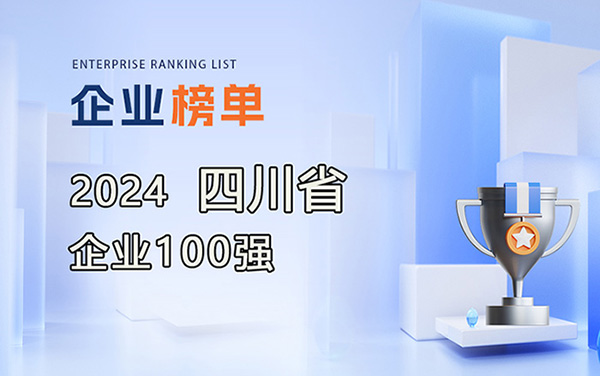 ENTERPRISE RANKING LIST
企业榜单

2024 四川省
企业100强